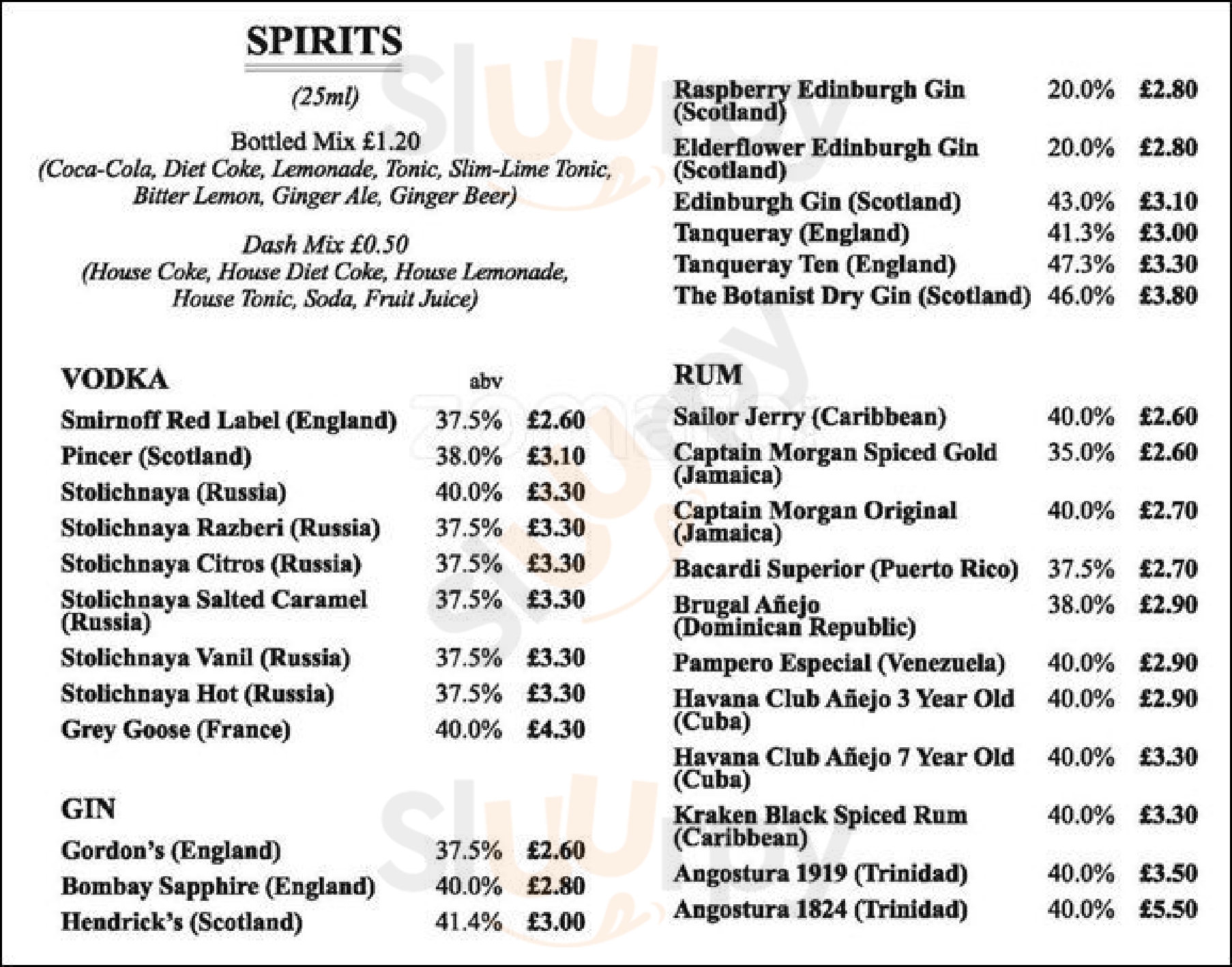 SPIRITS

(25ml)

Bottled Mix £1.20
(Coca-Cola, Diet Coke, Lemonade, Tonic, Slim-Lime Tonic, Bitter Lemon, Ginger Ale, Ginger Beer)

Dash Mix £0.50
(House Coke, House Diet Coke, House Lemonade, House Tonic, Soda, Fruit Juice)

| VODKA | abv | |
|---|---|---|
| Smirnoff Red Label (England) | 37.5% | £2.60 |
| Pincer (Scotland) | 38.0% | £3.10 |
| Stolichnaya (Russia) | 40.0% | £3.30 |
| Stolichnaya Razberi (Russia) | 37.5% | £3.30 |
| Stolichnaya Citros (Russia) | 37.5% | £3.30 |
| Stolichnaya Salted Caramel (Russia) | 37.5% | £3.30 |
| Stolichnaya Vanil (Russia) | 37.5% | £3.30 |
| Stolichnaya Hot (Russia) | 37.5% | £3.30 |
| Grey Goose (France) | 40.0% | £4.30 |

| GIN | | |
|---|---|---|
| Gordon's (England) | 37.5% | £2.60 |
| Bombay Sapphire (England) | 40.0% | £2.80 |
| Hendrick's (Scotland) | 41.4% | £3.00 |
| Raspberry Edinburgh Gin (Scotland) | 20.0% | £2.80 |
| Elderflower Edinburgh Gin (Scotland) | 20.0% | £2.80 |
| Edinburgh Gin (Scotland) | 43.0% | £3.10 |
| Tanqueray (England) | 41.3% | £3.00 |
| Tanqueray Ten (England) | 47.3% | £3.30 |
| The Botanist Dry Gin (Scotland) | 46.0% | £3.80 |

| RUM | | |
|---|---|---|
| Sailor Jerry (Caribbean) | 40.0% | £2.60 |
| Captain Morgan Spiced Gold (Jamaica) | 35.0% | £2.60 |
| Captain Morgan Original (Jamaica) | 40.0% | £2.70 |
| Bacardi Superior (Puerto Rico) | 37.5% | £2.70 |
| Brugal Añejo (Dominican Republic) | 38.0% | £2.90 |
| Pampero Especial (Venezuela) | 40.0% | £2.90 |
| Havana Club Añejo 3 Year Old (Cuba) | 40.0% | £2.90 |
| Havana Club Añejo 7 Year Old (Cuba) | 40.0% | £3.30 |
| Kraken Black Spiced Rum (Caribbean) | 40.0% | £3.30 |
| Angostura 1919 (Trinidad) | 40.0% | £3.50 |
| Angostura 1824 (Trinidad) | 40.0% | £5.50 |